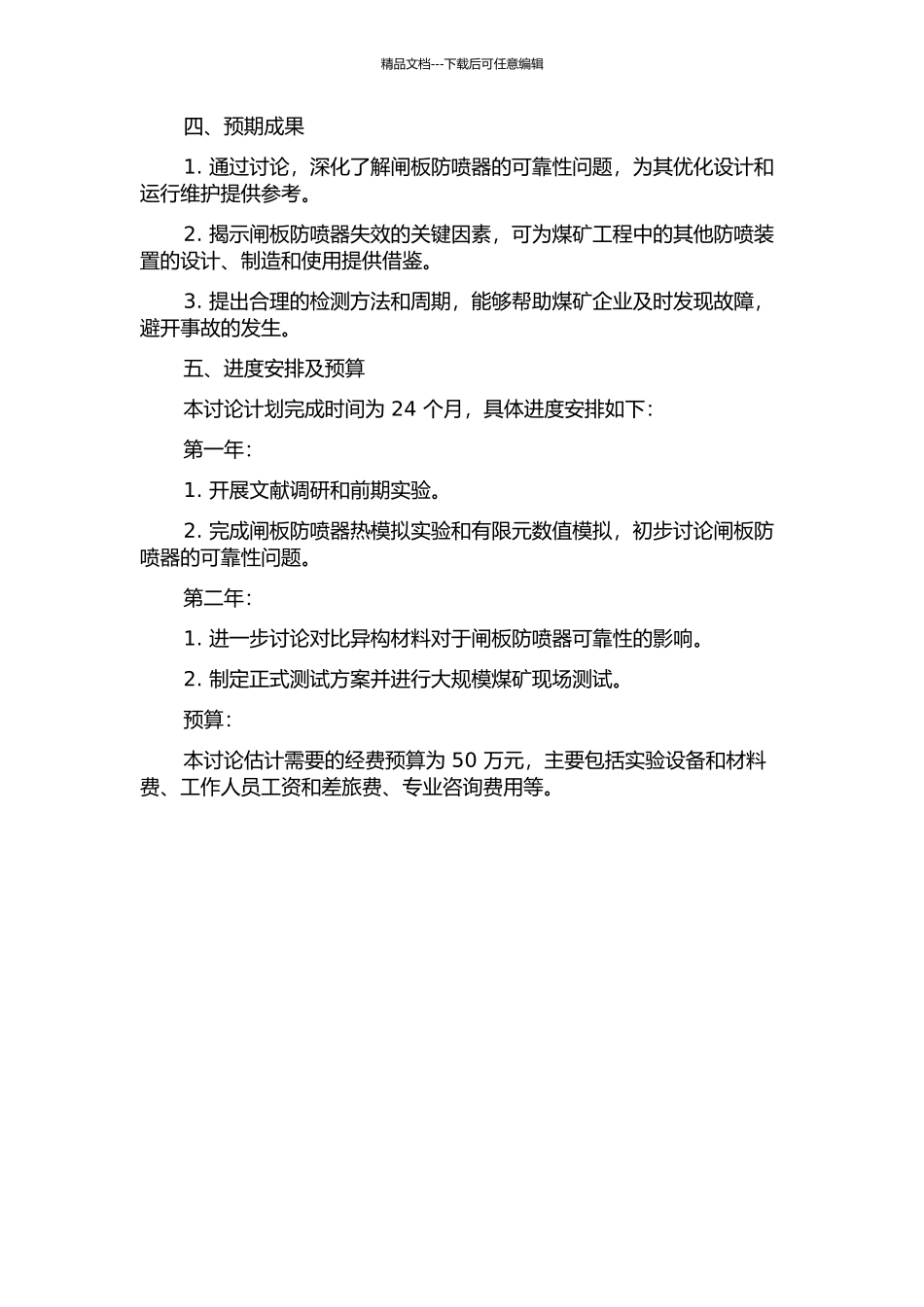 精品文档---下载后可任意编辑

四、预期成果

1. 通过讨论，深化了解闸板防喷器的可靠性问题，为其优化设计和运行维护提供参考。

2. 揭示闸板防喷器失效的关键因素，可为煤矿工程中的其他防喷装置的设计、制造和使用提供借鉴。

3. 提出合理的检测方法和周期，能够帮助煤矿企业及时发现故障，避开事故的发生。

五、进度安排及预算

本讨论计划完成时间为 24 个月，具体进度安排如下：

第一年：

1. 开展文献调研和前期实验。

2. 完成闸板防喷器热模拟实验和有限元数值模拟，初步讨论闸板防喷器的可靠性问题。

第二年：

1. 进一步讨论对比异构材料对于闸板防喷器可靠性的影响。

2. 制定正式测试方案并进行大规模煤矿现场测试。

预算：

本讨论估计需要的经费预算为 50 万元，主要包括实验设备和材料费、工作人员工资和差旅费、专业咨询费用等。